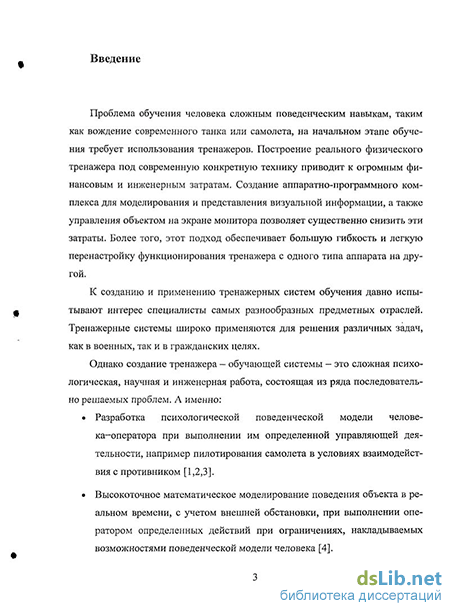 Введение

Проблема обучения человека сложным поведенческим навыкам, таким как вождение современного танка или самолета, на начальном этапе обучения требует использования тренажеров. Построение реального физического тренажера под современную конкретную технику приводит к огромным финансовым и инженерным затратам. Создание аппаратно-программного комплекса для моделирования и представления визуальной информации, а также управления объектом на экране монитора позволяет существенно снизить эти затраты. Более того, этот подход обеспечивает большую гибкость и легкую перенастройку функционирования тренажера с одного типа аппарата на другой.

К созданию и применению тренажерных систем обучения давно испытывают интерес специалисты самых разнообразных предметных отраслей. Тренажерные системы широко применяются для решения различных задач, как в военных, так и в гражданских целях.

Однако создание тренажера – обучающей системы – это сложная психологическая, научная и инженерная работа, состоящая из ряда последовательно решаемых проблем. А именно:

• Разработка психологической поведенческой модели человека–оператора при выполнении им определенной управляющей деятельности, например пилотирования самолета в условиях взаимодействия с противником [1,2,3].

• Высокоточное математическое моделирование поведения объекта в реальном времени, с учетом внешней обстановки, при выполнении оператором определенных действий при ограничениях, накладываемых возможностями поведенческой модели человека [4].

3

dsLib.net
библиотека диссертаций